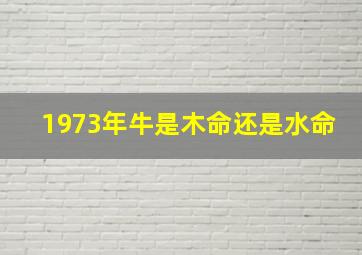 1973年牛是木命还是水命